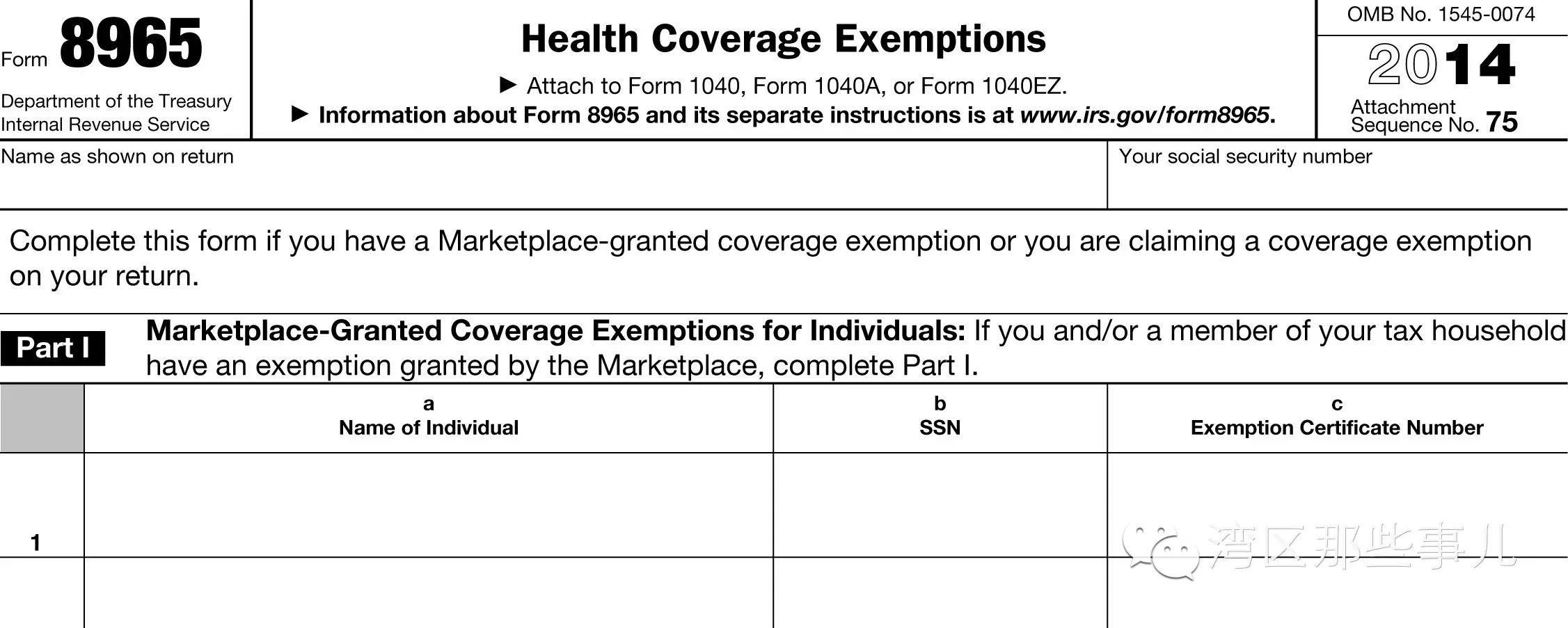 Form 8965
Department of the Treasury
Internal Revenue Service

Health Coverage Exemptions

▶ Attach to Form 1040, Form 1040A, or Form 1040EZ.
▶ Information about Form 8965 and its separate instructions is at www.irs.gov/form8965.

OMB No. 1545-0074
2014
Attachment Sequence No. 75

Name as shown on return

Your social security number

Complete this form if you have a Marketplace-granted coverage exemption or you are claiming a coverage exemption on your return.

Part I Marketplace-Granted Coverage Exemptions for Individuals: If you and/or a member of your tax household have an exemption granted by the Marketplace, complete Part I.

| | a Name of Individual | b SSN | c Exemption Certificate Number |
|---|---|---|---|
| 1 | | | |
| | | | |

湾区那些事儿